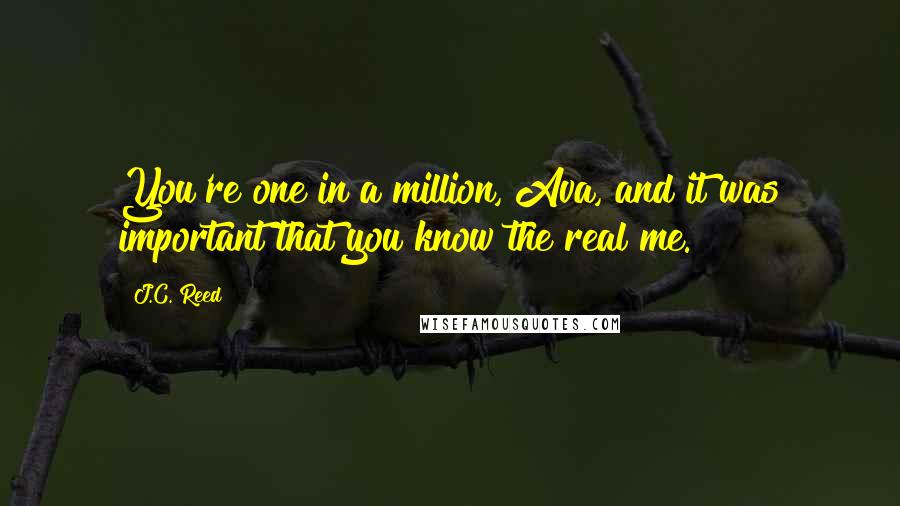 You're one in a million, Ava, and it was important that you know the real me.

J.C. Reed

WISEFAMOUSQUOTES.COM